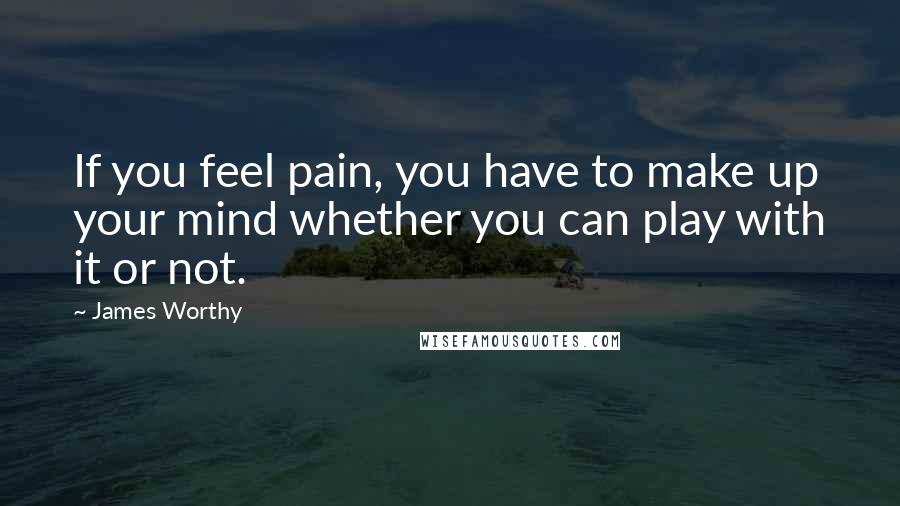 If you feel pain, you have to make up your mind whether you can play with it or not.

~ James Worthy

WISEFAMOUSQUOTES.COM